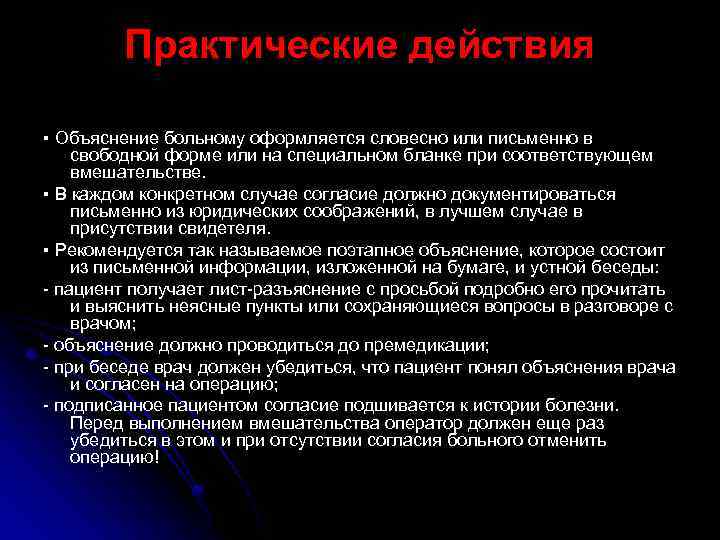 Практические действия

▪ Объяснение больному оформляется словесно или письменно в свободной форме или на специальном бланке при соответствующем вмешательстве.

▪ В каждом конкретном случае согласие должно документироваться письменно из юридических соображений, в лучшем случае в присутствии свидетеля.

▪ Рекомендуется так называемое поэтапное объяснение, которое состоит из письменной информации, изложенной на бумаге, и устной беседы:

- пациент получает лист-разъяснение с просьбой подробно его прочитать и выяснить неясные пункты или сохраняющиеся вопросы в разговоре с врачом;

- объяснение должно проводиться до премедикации;

- при беседе врач должен убедиться, что пациент понял объяснения врача и согласен на операцию;

- подписанное пациентом согласие подшивается к истории болезни. Перед выполнением вмешательства оператор должен еще раз убедиться в этом и при отсутствии согласия больного отменить операцию!